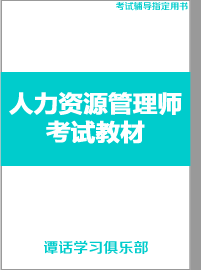 考试辅导指定用书

人力资源管理师
考试教材

谭话学习俱乐部